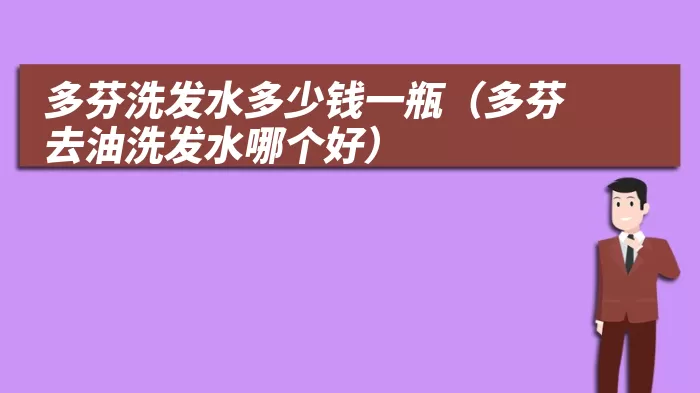 多芬洗发水多少钱一瓶（多芬去油洗发水哪个好）